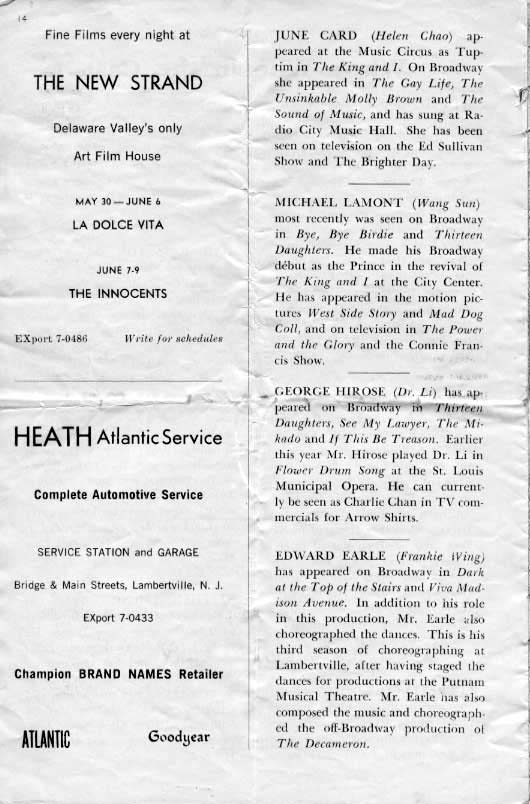 14

Fine Films every night at

THE NEW STRAND

Delaware Valley's only

Art Film House

MAY 30 — JUNE 6

LA DOLCE VITA

JUNE 7-9

THE INNOCENTS

EXport 7-0486 Write for schedules

HEATH Atlantic Service

Complete Automotive Service

SERVICE STATION and GARAGE

Bridge & Main Streets, Lambertville, N. J.

EXport 7-0433

Champion BRAND NAMES Retailer

ATLANTIC Goodyear

JUNE CARD (Helen Chao) appeared at the Music Circus as Tuptim in The King and I. On Broadway she appeared in The Gay Life, The Unsinkable Molly Brown and The Sound of Music, and has sung at Radio City Music Hall. She has been seen on television on the Ed Sullivan Show and The Brighter Day.

MICHAEL LAMONT (Wang Sun) most recently was seen on Broadway in Bye, Bye Birdie and Thirteen Daughters. He made his Broadway début as the Prince in the revival of The King and I at the City Center. He has appeared in the motion pictures West Side Story and Mad Dog Coll, and on television in The Power and the Glory and the Connie Francis Show.

GEORGE HIROSE (Dr. Li) has appeared on Broadway in Thirteen Daughters, See My Lawyer, The Mikado and If This Be Treason. Earlier this year Mr. Hirose played Dr. Li in Flower Drum Song at the St. Louis Municipal Opera. He can currently be seen as Charlie Chan in TV commercials for Arrow Shirts.

EDWARD EARLE (Frankie Wing) has appeared on Broadway in Dark at the Top of the Stairs and Viva Madison Avenue. In addition to his role in this production, Mr. Earle also choreographed the dances. This is his third season of choreographing at Lambertville, after having staged the dances for productions at the Putnam Musical Theatre. Mr. Earle has also composed the music and choreographed the off-Broadway production of The Decameron.